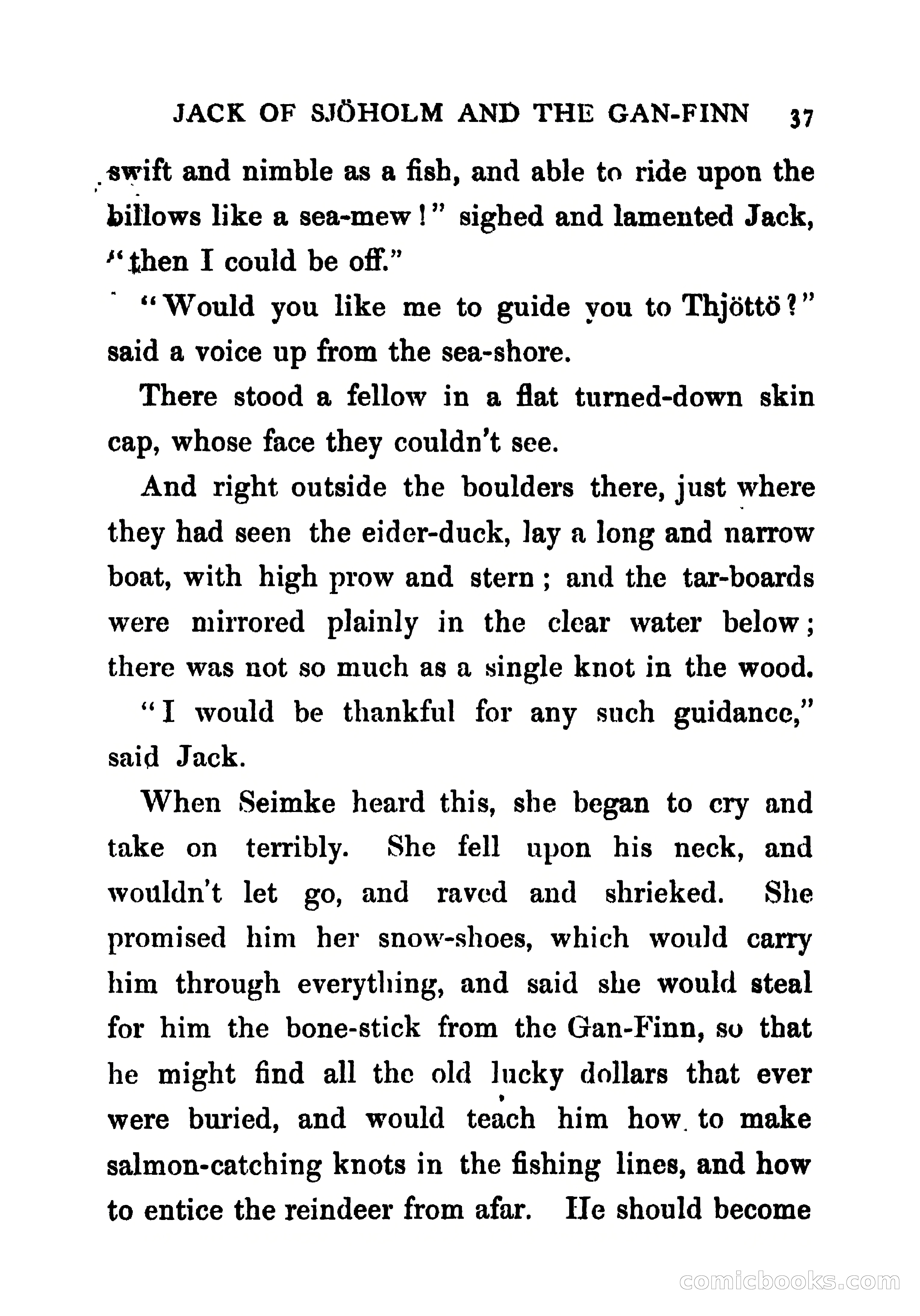 JACK OF SJÖHOLM AND THE GAN-FINN 37

swift and nimble as a fish, and able to ride upon the billows like a sea-mew!" sighed and lamented Jack, "then I could be off."

"Would you like me to guide you to Thjöttö?" said a voice up from the sea-shore.

There stood a fellow in a flat turned-down skin cap, whose face they couldn't see.

And right outside the boulders there, just where they had seen the eider-duck, lay a long and narrow boat, with high prow and stern; and the tar-boards were mirrored plainly in the clear water below; there was not so much as a single knot in the wood.

"I would be thankful for any such guidance," said Jack.

When Seimke heard this, she began to cry and take on terribly. She fell upon his neck, and wouldn't let go, and raved and shrieked. She promised him her snow-shoes, which would carry him through everything, and said she would steal for him the bone-stick from the Gan-Finn, so that he might find all the old lucky dollars that ever were buried, and would teach him how to make salmon-catching knots in the fishing lines, and how to entice the reindeer from afar. He should become

comicbooks.com